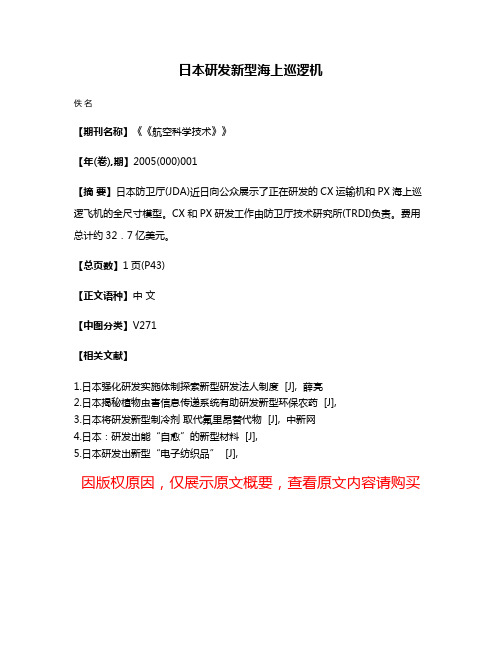 日本研发新型海上巡逻机

佚名

【期刊名称】《《航空科学技术》》

【年(卷),期】2005(000)001

【摘 要】日本防卫厅(JDA)近日向公众展示了正在研发的 CX 运输机和 PX 海上巡逻飞机的全尺寸模型。CX 和 PX 研发工作由防卫厅技术研究所(TRDI)负责。费用总计约 32．7 亿美元。

【总页数】1 页(P43)

【正文语种】中 文

【中图分类】V271

【相关文献】

1.日本强化研发实施体制探索新型研发法人制度 [J], 薛亮
2.日本揭秘植物虫害信息传递系统有助研发新型环保农药 [J],
3.日本将研发新型制冷剂 取代氟里昂替代物 [J], 中新网
4.日本：研发出能“自愈”的新型材料 [J],
5.日本研发出新型“电子纺织品” [J],

因版权原因，仅展示原文概要，查看原文内容请购买